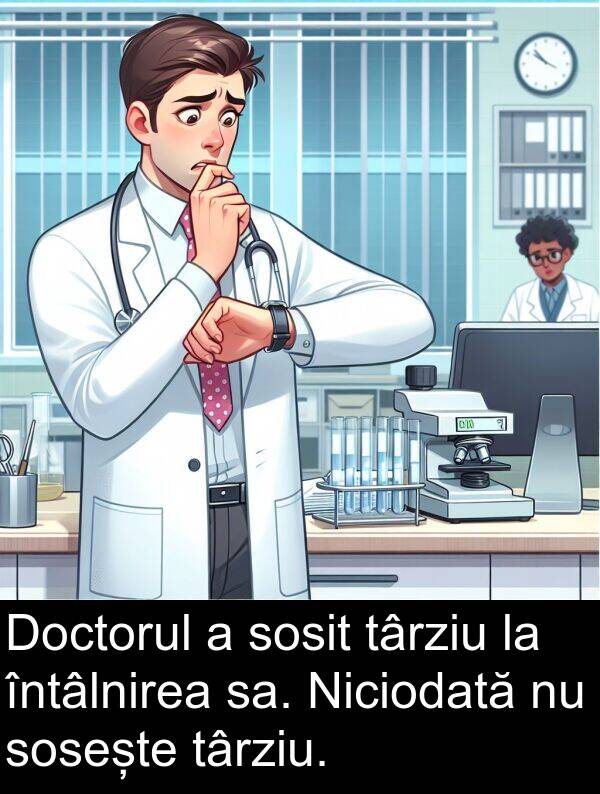 Doctorul a sosit târziu la întâlnirea sa. Niciodată nu sosește târziu.